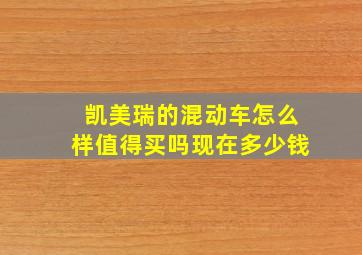 凯美瑞的混动车怎么样值得买吗现在多少钱